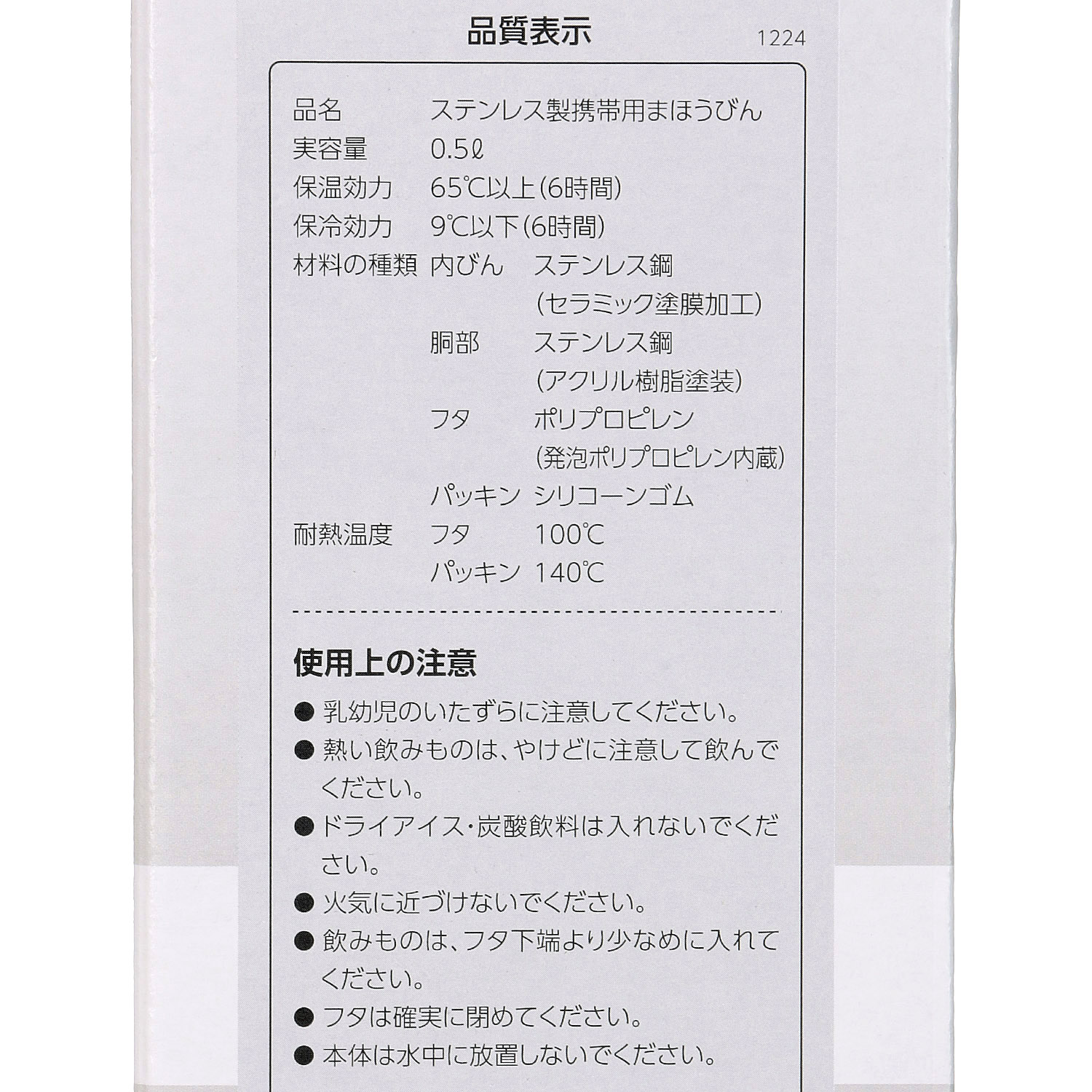 品質表示

1224

品名 ステンレス製携帯用まほうびん
実容量 0.5ℓ
保温効力 65℃以上(6時間)
保冷効力 9℃以下(6時間)
材料の種類 内びん ステンレス鋼
(セラミック塗膜加工)
胴部 ステンレス鋼
(アクリル樹脂塗装)
フタ ポリプロピレン
(発泡ポリプロピレン内蔵)
パッキン シリコーンゴム
耐熱温度 フタ 100℃
パッキン 140℃

使用上の注意

• 乳幼児のいたずらに注意してください。
• 熱い飲みものは、やけどに注意して飲んでください。
• ドライアイス・炭酸飲料は入れないでください。
• 火気に近づけないでください。
• 飲みものは、フタ下端より少なめに入れてください。
• フタは確実に閉めてください。
• 本体は水中に放置しないでください。